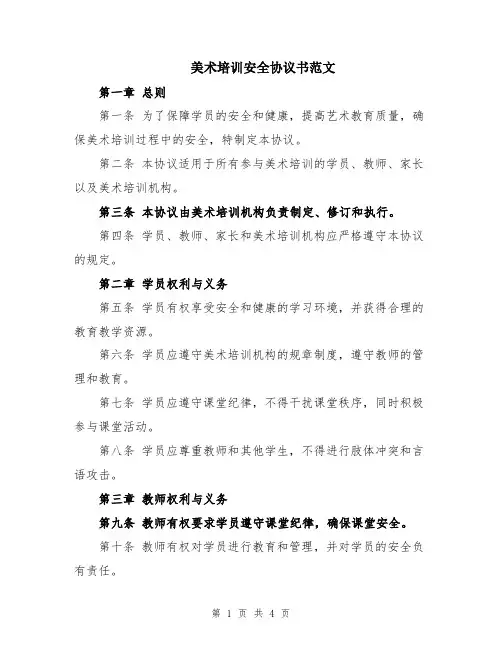 美术培训安全协议书范文

第一章 总则

第一条 为了保障学员的安全和健康，提高艺术教育质量，确保美术培训过程中的安全，特制定本协议。

第二条 本协议适用于所有参与美术培训的学员、教师、家长以及美术培训机构。

第三条 本协议由美术培训机构负责制定、修订和执行。

第四条 学员、教师、家长和美术培训机构应严格遵守本协议的规定。

第二章 学员权利与义务

第五条 学员有权享受安全和健康的学习环境，并获得合理的教育教学资源。

第六条 学员应遵守美术培训机构的规章制度，遵守教师的管理和教育。

第七条 学员应遵守课堂纪律，不得干扰课堂秩序，同时积极参与课堂活动。

第八条 学员应尊重教师和其他学生，不得进行肢体冲突和言语攻击。

第三章 教师权利与义务

第九条 教师有权要求学员遵守课堂纪律，确保课堂安全。

第十条 教师有权对学员进行教育和管理，并对学员的安全负有责任。

第 1 页 共 4 页